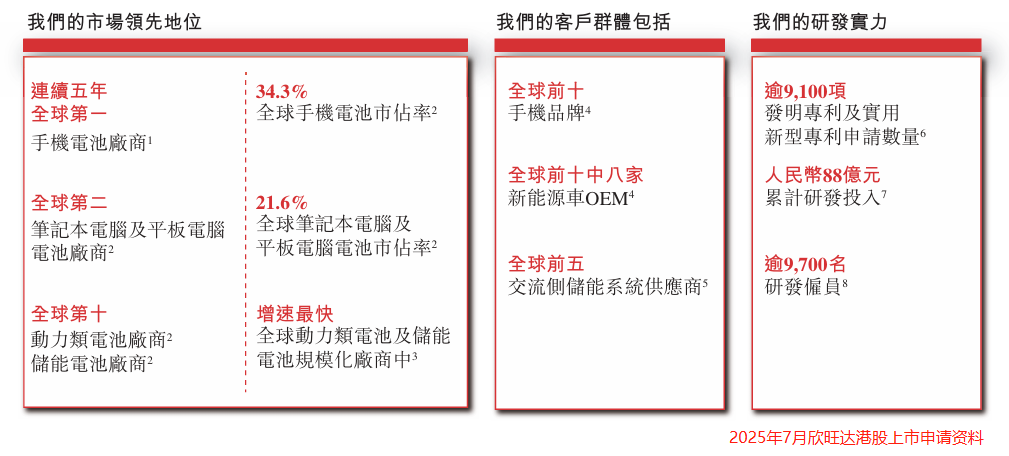 我們的市場領先地位

連續五年
全球第一
手機電池廠商$^{1}$

全球第二
筆記本電腦及平板電腦電池廠商$^{2}$

全球第十
動力類電池廠商$^{2}$
儲能電池廠商$^{2}$

34.3%
全球手機電池市佔率$^{2}$

21.6%
全球筆記本電腦及平板電腦電池市佔率$^{2}$

增速最快
全球動力類電池及儲能電池規模化廠商中$^{3}$

我們的客戶群體包括

全球前十
手機品牌$^{4}$

全球前十中八家
新能源車OEM$^{4}$

全球前五
交流側儲能系統供應商$^{5}$

我們的研發實力

逾9,100項
發明專利及實用新型專利申請數量$^{6}$

人民幣88億元
累計研發投入$^{7}$

逾9,700名
研發僱員$^{8}$

2025年7月欣旺达港股上市申请资料